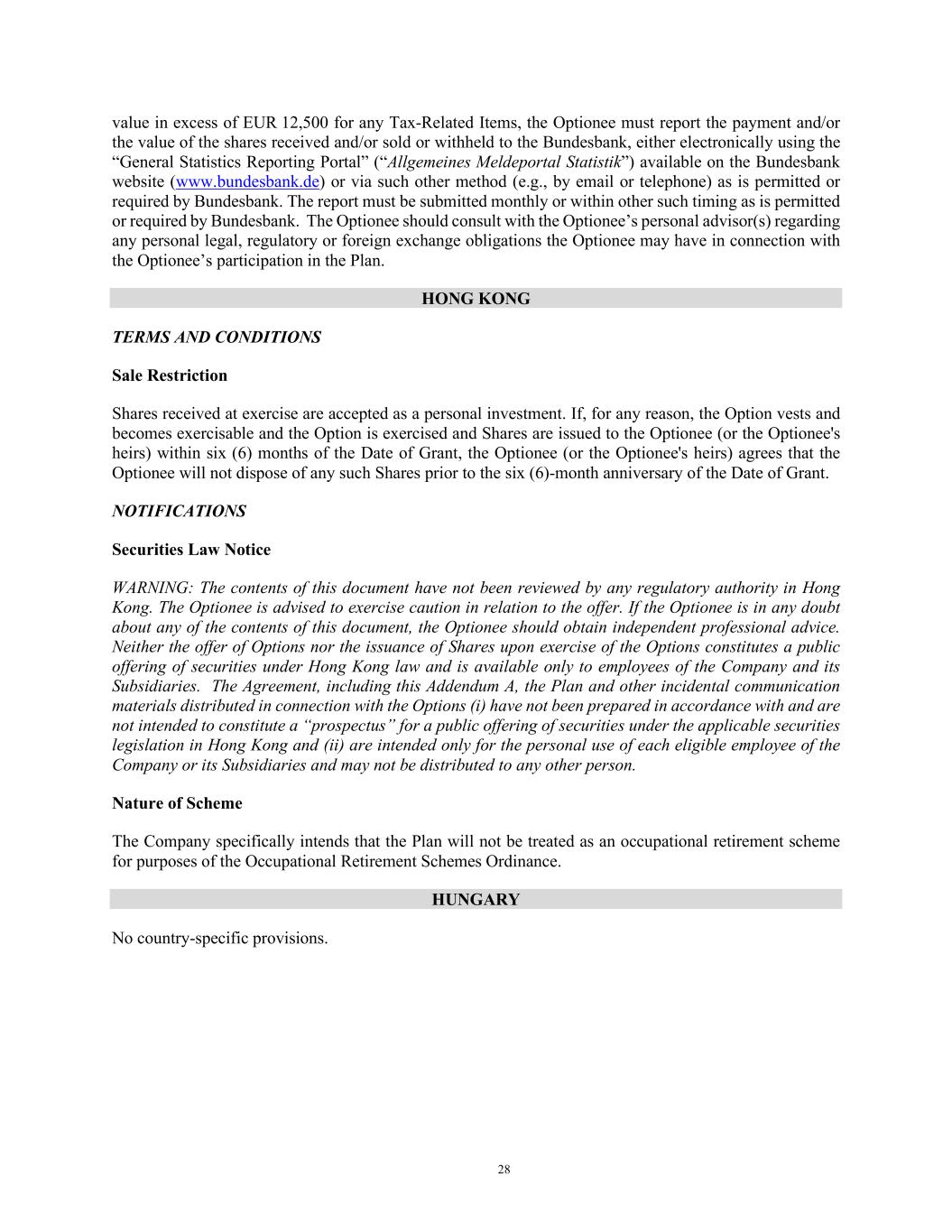 value in excess of EUR 12,500 for any Tax-Related Items, the Optionee must report the payment and/or the value of the shares received and/or sold or withheld to the Bundesbank, either electronically using the “General Statistics Reporting Portal” (“Allgemeines Meldeportal Statistik”) available on the Bundesbank website (www.bundesbank.de) or via such other method (e.g., by email or telephone) as is permitted or required by Bundesbank. The report must be submitted monthly or within other such timing as is permitted or required by Bundesbank. The Optionee should consult with the Optionee’s personal advisor(s) regarding any personal legal, regulatory or foreign exchange obligations the Optionee may have in connection with the Optionee’s participation in the Plan.

HONG KONG

TERMS AND CONDITIONS

Sale Restriction

Shares received at exercise are accepted as a personal investment. If, for any reason, the Option vests and becomes exercisable and the Option is exercised and Shares are issued to the Optionee (or the Optionee's heirs) within six (6) months of the Date of Grant, the Optionee (or the Optionee's heirs) agrees that the Optionee will not dispose of any such Shares prior to the six (6)-month anniversary of the Date of Grant.

NOTIFICATIONS

Securities Law Notice

WARNING: The contents of this document have not been reviewed by any regulatory authority in Hong Kong. The Optionee is advised to exercise caution in relation to the offer. If the Optionee is in any doubt about any of the contents of this document, the Optionee should obtain independent professional advice. Neither the offer of Options nor the issuance of Shares upon exercise of the Options constitutes a public offering of securities under Hong Kong law and is available only to employees of the Company and its Subsidiaries. The Agreement, including this Addendum A, the Plan and other incidental communication materials distributed in connection with the Options (i) have not been prepared in accordance with and are not intended to constitute a “prospectus” for a public offering of securities under the applicable securities legislation in Hong Kong and (ii) are intended only for the personal use of each eligible employee of the Company or its Subsidiaries and may not be distributed to any other person.

Nature of Scheme

The Company specifically intends that the Plan will not be treated as an occupational retirement scheme for purposes of the Occupational Retirement Schemes Ordinance.

HUNGARY

No country-specific provisions.

28